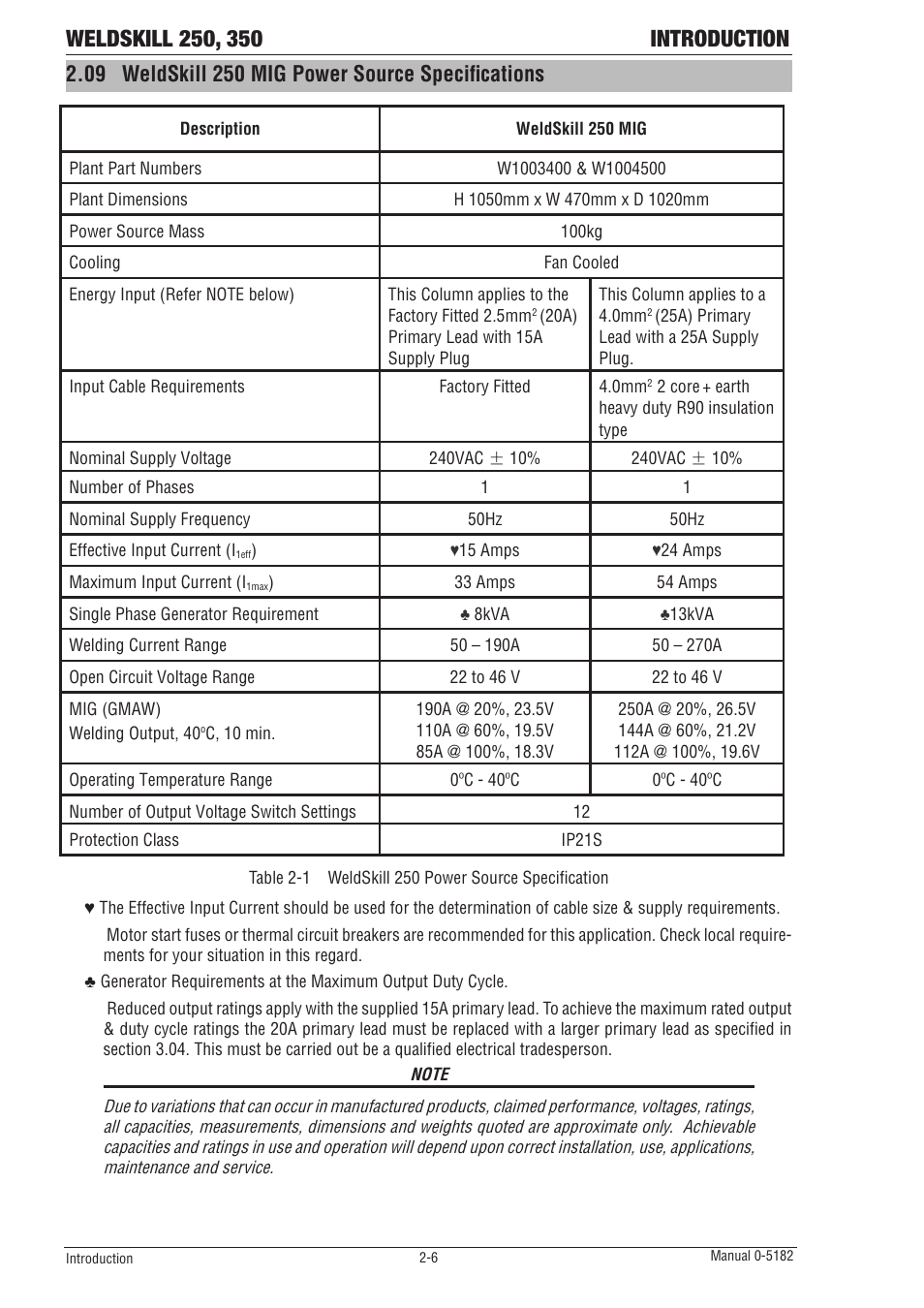 WELDSKILL 250, 350 INTRODUCTION

2.09 WeldSkill 250 MIG Power Source Specifications

| Description | WeldSkill 250 MIG | |
|---|---|---|
| Plant Part Numbers | W1003400 & W1004500 | |
| Plant Dimensions | H 1050mm x W 470mm x D 1020mm | |
| Power Source Mass | 100kg | |
| Cooling | Fan Cooled | |
| Energy Input (Refer NOTE below) | This Column applies to the Factory Fitted 2.5mm$^2$ (20A) Primary Lead with 15A Supply Plug | This Column applies to a 4.0mm$^2$ (25A) Primary Lead with a 25A Supply Plug. |
| Input Cable Requirements | Factory Fitted | 4.0mm$^2$ 2 core + earth heavy duty R90 insulation type |
| Nominal Supply Voltage | 240VAC $\pm$ 10% | 240VAC $\pm$ 10% |
| Number of Phases | 1 | 1 |
| Nominal Supply Frequency | 50Hz | 50Hz |
| Effective Input Current ($I_{1eff}$) | ♥15 Amps | ♥24 Amps |
| Maximum Input Current ($I_{1max}$) | 33 Amps | 54 Amps |
| Single Phase Generator Requirement | ♣ 8kVA | ♣13kVA |
| Welding Current Range | 50 – 190A | 50 – 270A |
| Open Circuit Voltage Range | 22 to 46 V | 22 to 46 V |
| MIG (GMAW) Welding Output, 40°C, 10 min. | 190A @ 20%, 23.5V 110A @ 60%, 19.5V 85A @ 100%, 18.3V | 250A @ 20%, 26.5V 144A @ 60%, 21.2V 112A @ 100%, 19.6V |
| Operating Temperature Range | 0°C - 40°C | 0°C - 40°C |
| Number of Output Voltage Switch Settings | 12 | |
| Protection Class | IP21S | |

Table 2-1 WeldSkill 250 Power Source Specification

♥ The Effective Input Current should be used for the determination of cable size & supply requirements.

Motor start fuses or thermal circuit breakers are recommended for this application. Check local requirements for your situation in this regard.

♣ Generator Requirements at the Maximum Output Duty Cycle.

Reduced output ratings apply with the supplied 15A primary lead. To achieve the maximum rated output & duty cycle ratings the 20A primary lead must be replaced with a larger primary lead as specified in section 3.04. This must be carried out be a qualified electrical tradesperson.

NOTE

Due to variations that can occur in manufactured products, claimed performance, voltages, ratings, all capacities, measurements, dimensions and weights quoted are approximate only. Achievable capacities and ratings in use and operation will depend upon correct installation, use, applications, maintenance and service.

Introduction 2-6 Manual 0-5182